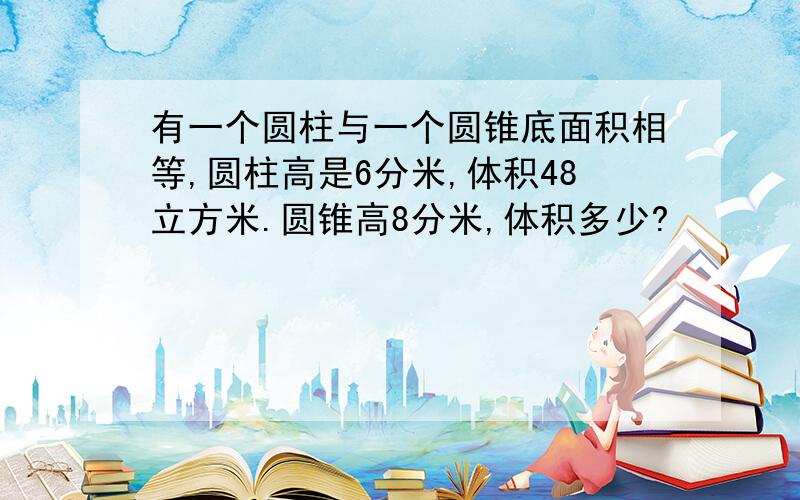 有一个圆柱与一个圆锥底面积相等,圆柱高是6分米,体积48立方米.圆锥高8分米,体积多少?